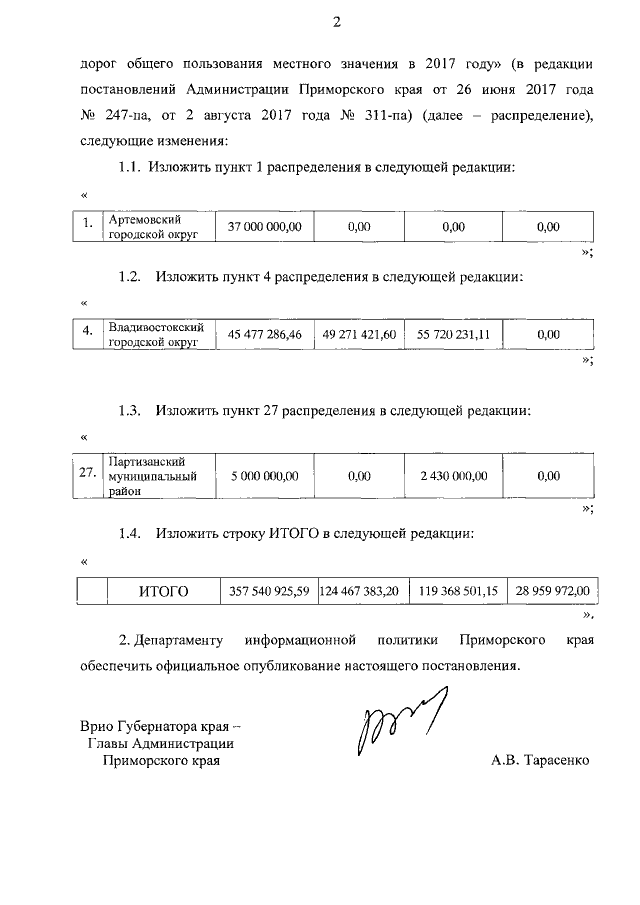 2

дорог общего пользования местного значения в 2017 году» (в редакции постановлений Администрации Приморского края от 26 июня 2017 года № 247-па, от 2 августа 2017 года № 311-па) (далее – распределение), следующие изменения:

1.1. Изложить пункт 1 распределения в следующей редакции:

«

| 1. | Артемовский городской округ | 37 000 000,00 | 0,00 | 0,00 | 0,00 |
|---|---|---|---|---|---|

»;

1.2. Изложить пункт 4 распределения в следующей редакции:

«

| 4. | Владивостокский городской округ | 45 477 286,46 | 49 271 421,60 | 55 720 231,11 | 0,00 |
|---|---|---|---|---|---|

»;

1.3. Изложить пункт 27 распределения в следующей редакции:

«

| 27. | Партизанский муниципальный район | 5 000 000,00 | 0,00 | 2 430 000,00 | 0,00 |
|---|---|---|---|---|---|

»;

1.4. Изложить строку ИТОГО в следующей редакции:

«

| | ИТОГО | 357 540 925,59 | 124 467 383,20 | 119 368 501,15 | 28 959 972,00 |
|---|---|---|---|---|---|

».

2. Департаменту информационной политики Приморского края обеспечить официальное опубликование настоящего постановления.

Врио Губернатора края – Главы Администрации Приморского края

А.В. Тарасенко